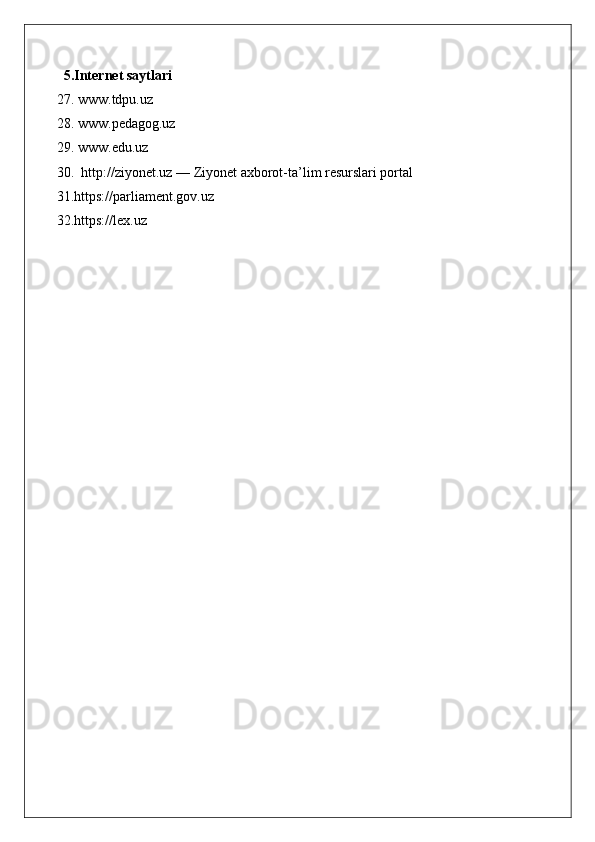 5.Internet saytlari

27. www.tdpu.uz

28. www.pedagog.uz

29. www.edu.uz

30. http://ziyonet.uz — Ziyonet axborot-ta'lim resurslari portal

31.https://parliament.gov.uz

32.https://lex.uz

Docx.uz